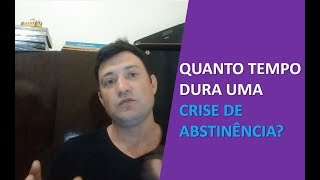 QUANTO TEMPO DURA UMA CRISE DE ABSTINÊNCIA?